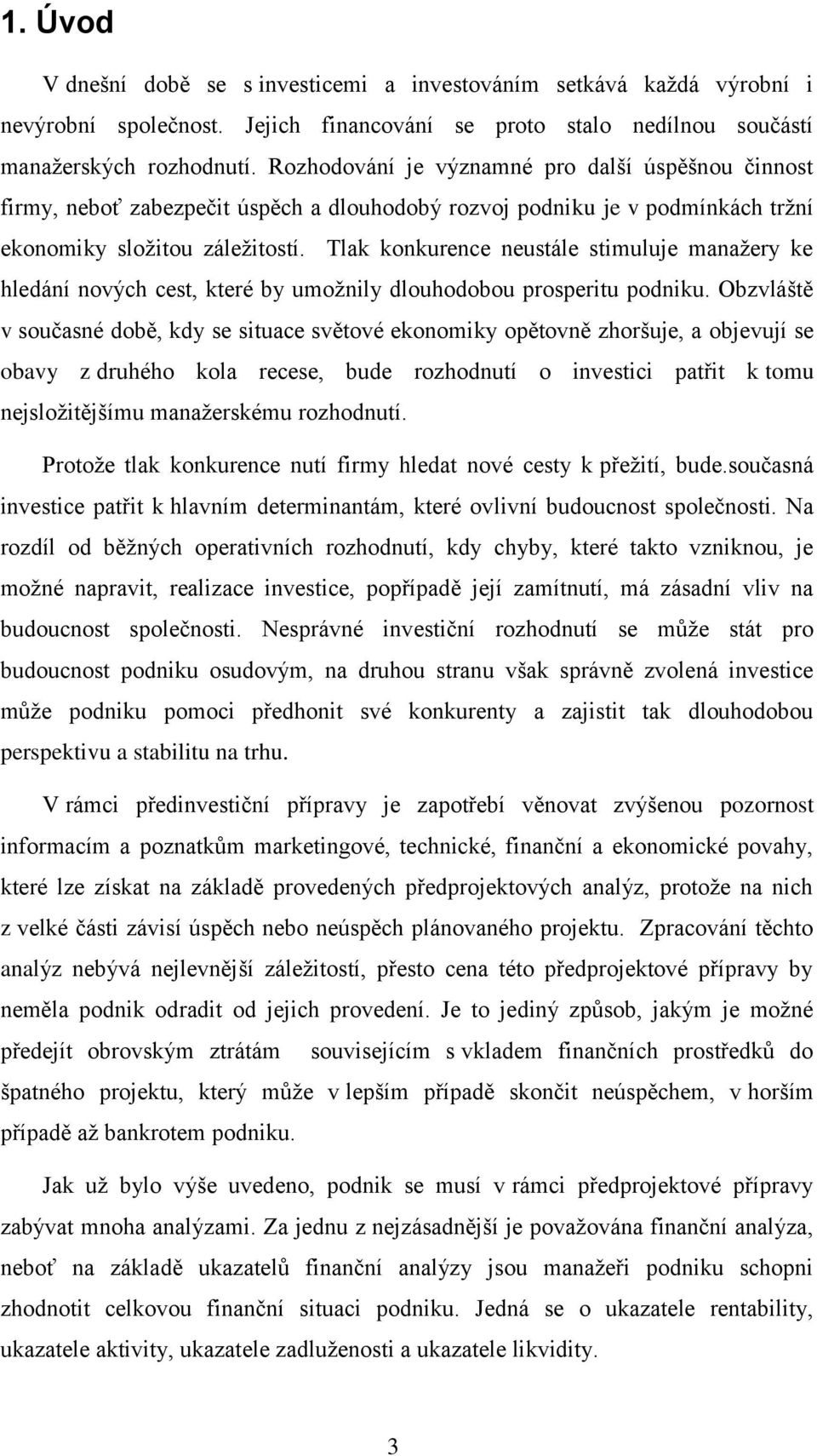 1. Úvod

V dnešní době se s investicemi a investováním setkává každá výrobní i nevýrobní společnost. Jejich financování se proto stalo nedílnou součástí manažerských rozhodnutí. Rozhodování je významné pro další úspěšnou činnost firmy, neboť zabezpečit úspěch a dlouhodobý rozvoj podniku je v podmínkách tržní ekonomiky složitou záležitostí. Tlak konkurence neustále stimuluje manažery ke hledání nových cest, které by umožnily dlouhodobou prosperitu podniku. Obzvláště v současné době, kdy se situace světové ekonomiky opětovně zhoršuje, a objevují se obavy z druhého kola recese, bude rozhodnutí o investici patřit k tomu nejsložitějšímu manažerskému rozhodnutí.

Protože tlak konkurence nutí firmy hledat nové cesty k přežití, bude.současná investice patřit k hlavním determinantám, které ovlivní budoucnost společnosti. Na rozdíl od běžných operativních rozhodnutí, kdy chyby, které takto vzniknou, je možné napravit, realizace investice, popřípadě její zamítnutí, má zásadní vliv na budoucnost společnosti. Nesprávné investiční rozhodnutí se může stát pro budoucnost podniku osudovým, na druhou stranu však správně zvolená investice může podniku pomoci předhonit své konkurenty a zajistit tak dlouhodobou perspektivu a stabilitu na trhu.

V rámci předinvestiční přípravy je zapotřebí věnovat zvýšenou pozornost informacím a poznatkům marketingové, technické, finanční a ekonomické povahy, které lze získat na základě provedených předprojektových analýz, protože na nich z velké části závisí úspěch nebo neúspěch plánovaného projektu. Zpracování těchto analýz nebývá nejlevnější záležitostí, přesto cena této předprojektové přípravy by neměla podnik odradit od jejich provedení. Je to jediný způsob, jakým je možné předejít obrovským ztrátám souvisejícím s vkladem finančních prostředků do špatného projektu, který může v lepším případě skončit neúspěchem, v horším případě až bankrotem podniku.

Jak už bylo výše uvedeno, podnik se musí v rámci předprojektové přípravy zabývat mnoha analýzami. Za jednu z nejzásadnější je považována finanční analýza, neboť na základě ukazatelů finanční analýzy jsou manažeři podniku schopni zhodnotit celkovou finanční situaci podniku. Jedná se o ukazatele rentability, ukazatele aktivity, ukazatele zadluženosti a ukazatele likvidity.

3